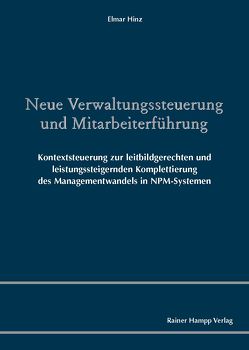 Elmar Hinz

Neue Verwaltungssteuerung und Mitarbeiterführung

Kontextsteuerung zur leitbildgerechten und leistungssteigernden Komplettierung des Managementwandels in NPM-Systemen

Rainer Hampp Verlag